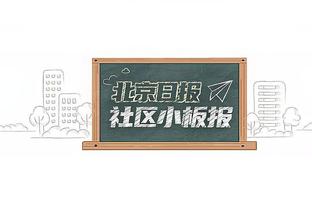 北京日报
社区小板报